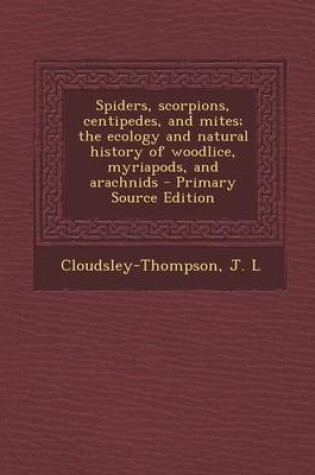 Spiders, scorpions, centipedes, and mites; the ecology and natural history of woodlice, myriapods, and arachnids - Primary Source Edition

Cloudsley-Thompson, J. L